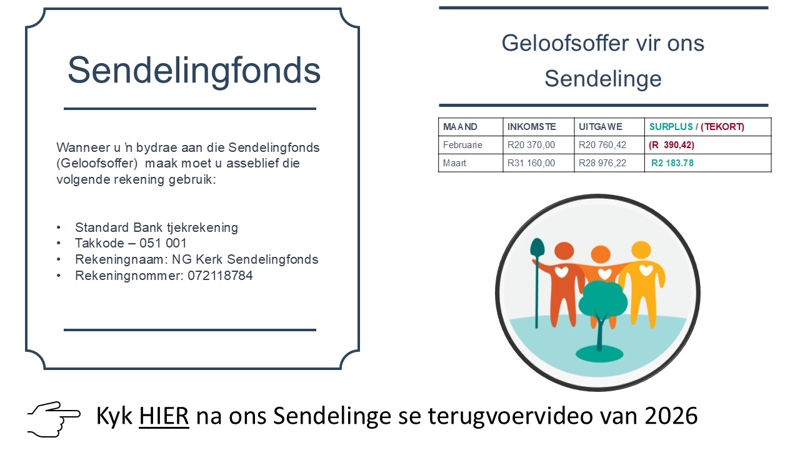 Sendelingfonds

Wanneer u 'n bydrae aan die Sendelingfonds (Geloofsoffer) maak moet u asseblief die volgende rekening gebruik:

• Standard Bank tjekrekening
• Takkode – 051 001
• Rekeningnaam: NG Kerk Sendelingfonds
• Rekeningnommer: 072118784

Geloofsoffer vir ons Sendelinge

| MAAND | INKOMSTE | UITGAWE | SURPLUS / (TEKORT) |
|---|---|---|---|
| Februarie | R20 370,00 | R20 760,42 | (R 390,42) |
| Maart | R31 160,00 | R28 976,22 | R2 183.78 |

Kyk HIER na ons Sendelinge se terugvoervideo van 2026